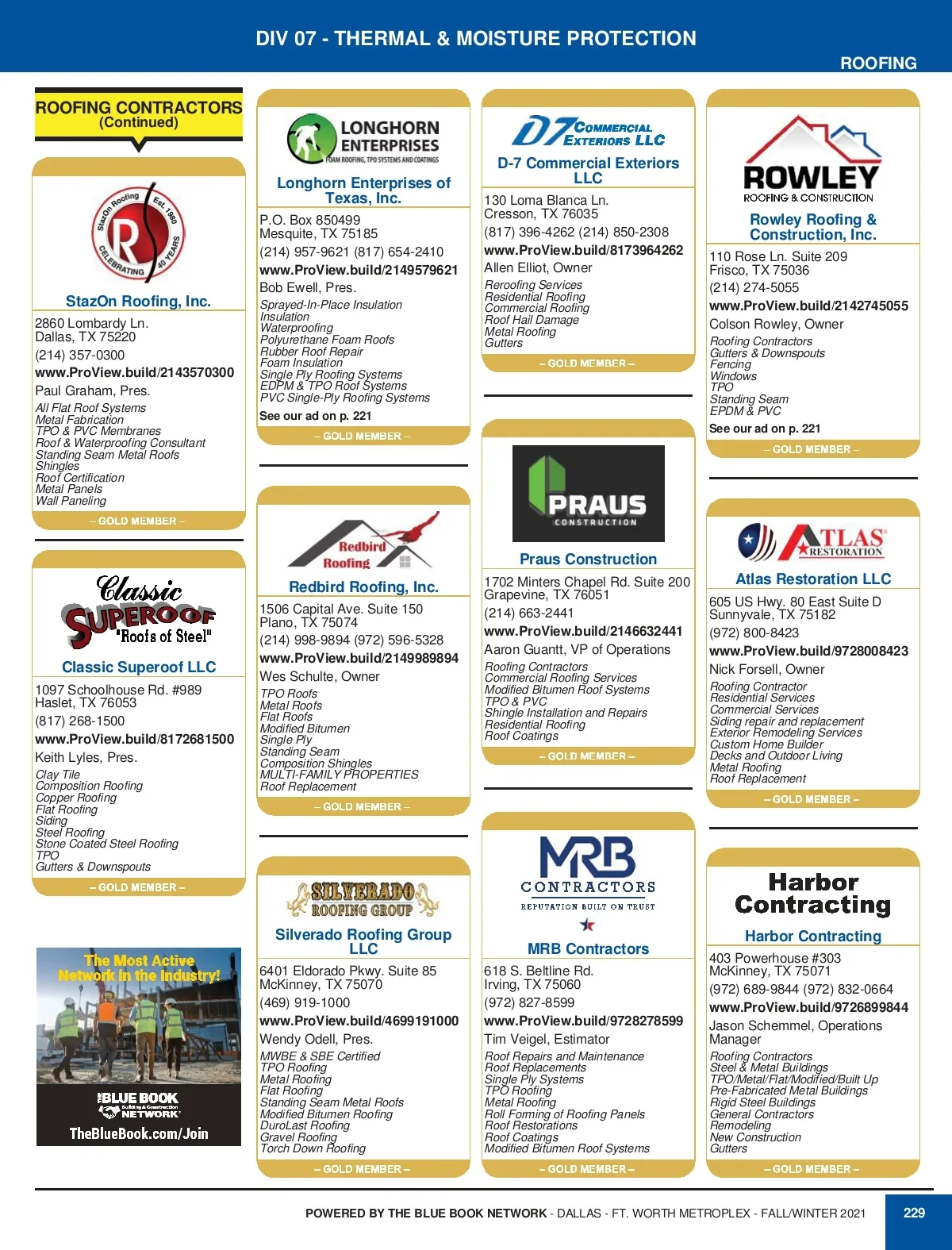 DIV 07 - THERMAL & MOISTURE PROTECTION

ROOFING

ROOFING CONTRACTORS (Continued)

StazOn Roofing Est. 1980 CELEBRATING 40 YEARS

StazOn Roofing, Inc.

2860 Lombardy Ln.
Dallas, TX 75220
(214) 357-0300
www.ProView.build/2143570300
Paul Graham, Pres.
All Flat Roof Systems
Metal Fabrication
TPO & PVC Membranes
Roof & Waterproofing Consultant
Standing Seam Metal Roofs
Shingles
Roof Certification
Metal Panels
Wall Paneling
– GOLD MEMBER –

Classic SUPEROOF "Roofs of Steel"

Classic Superoof LLC

1097 Schoolhouse Rd. #989
Haslet, TX 76053
(817) 268-1500
www.ProView.build/8172681500
Keith Lyles, Pres.
Clay Tile
Composition Roofing
Copper Roofing
Flat Roofing
Siding
Steel Roofing
Stone Coated Steel Roofing
TPO
Gutters & Downspouts
– GOLD MEMBER –

The Most Active Network in the Industry!
THE BLUE BOOK Building & Construction NETWORK
TheBlueBook.com/Join

LONGHORN ENTERPRISES FOAM ROOFING, TPO SYSTEMS AND COATINGS

Longhorn Enterprises of Texas, Inc.

P.O. Box 850499
Mesquite, TX 75185
(214) 957-9621 (817) 654-2410
www.ProView.build/2149579621
Bob Ewell, Pres.
Sprayed-In-Place Insulation
Insulation
Waterproofing
Polyurethane Foam Roofs
Rubber Roof Repair
Foam Insulation
Single Ply Roofing Systems
EDPM & TPO Roof Systems
PVC Single-Ply Roofing Systems
See our ad on p. 221
– GOLD MEMBER –

Redbird Roofing

Redbird Roofing, Inc.

1506 Capital Ave. Suite 150
Plano, TX 75074
(214) 998-9894 (972) 596-5328
www.ProView.build/2149989894
Wes Schulte, Owner
TPO Roofs
Metal Roofs
Flat Roofs
Modified Bitumen
Single Ply
Standing Seam
Composition Shingles
MULTI-FAMILY PROPERTIES
Roof Replacement
– GOLD MEMBER –

SILVERADO ROOFING GROUP

Silverado Roofing Group LLC

6401 Eldorado Pkwy. Suite 85
McKinney, TX 75070
(469) 919-1000
www.ProView.build/4699191000
Wendy Odell, Pres.
MWBE & SBE Certified
TPO Roofing
Metal Roofing
Flat Roofing
Standing Seam Metal Roofs
Modified Bitumen Roofing
DuroLast Roofing
Gravel Roofing
Torch Down Roofing
– GOLD MEMBER –

D7 COMMERCIAL EXTERIORS LLC

D-7 Commercial Exteriors LLC

130 Loma Blanca Ln.
Cresson, TX 76035
(817) 396-4262 (214) 850-2308
www.ProView.build/8173964262
Allen Elliot, Owner
Reroofing Services
Residential Roofing
Commercial Roofing
Roof Hail Damage
Metal Roofing
Gutters
– GOLD MEMBER –

PRAUS CONSTRUCTION

Praus Construction

1702 Minters Chapel Rd. Suite 200
Grapevine, TX 76051
(214) 663-2441
www.ProView.build/2146632441
Aaron Guantt, VP of Operations
Roofing Contractors
Commercial Roofing Services
Modified Bitumen Roof Systems
TPO & PVC
Shingle Installation and Repairs
Residential Roofing
Roof Coatings
– GOLD MEMBER –

MRB CONTRACTORS REPUTATION BUILT ON TRUST

MRB Contractors

618 S. Beltline Rd.
Irving, TX 75060
(972) 827-8599
www.ProView.build/9728278599
Tim Veigel, Estimator
Roof Repairs and Maintenance
Roof Replacements
Single Ply Systems
TPO Roofing
Metal Roofing
Roll Forming of Roofing Panels
Roof Restorations
Roof Coatings
Modified Bitumen Roof Systems
– GOLD MEMBER –

ROWLEY ROOFING & CONSTRUCTION

Rowley Roofing & Construction, Inc.

110 Rose Ln. Suite 209
Frisco, TX 75036
(214) 274-5055
www.ProView.build/2142745055
Colson Rowley, Owner
Roofing Contractors
Gutters & Downspouts
Fencing
Windows
TPO
Standing Seam
EPDM & PVC
See our ad on p. 221
– GOLD MEMBER –

ATLAS RESTORATION

Atlas Restoration LLC

605 US Hwy. 80 East Suite D
Sunnyvale, TX 75182
(972) 800-8423
www.ProView.build/9728008423
Nick Forsell, Owner
Roofing Contractor
Residential Services
Commercial Services
Siding repair and replacement
Exterior Remodeling Services
Custom Home Builder
Decks and Outdoor Living
Metal Roofing
Roof Replacement
– GOLD MEMBER –

Harbor Contracting

Harbor Contracting

403 Powerhouse #303
McKinney, TX 75071
(972) 689-9844 (972) 832-0664
www.ProView.build/9726899844
Jason Schemmel, Operations Manager
Roofing Contractors
Steel & Metal Buildings
TPO/Metal/Flat/Modified/Built Up
Pre-Fabricated Metal Buildings
Rigid Steel Buildings
General Contractors
Remodeling
New Construction
Gutters
– GOLD MEMBER –

POWERED BY THE BLUE BOOK NETWORK - DALLAS - FT. WORTH METROPLEX - FALL/WINTER 2021

229